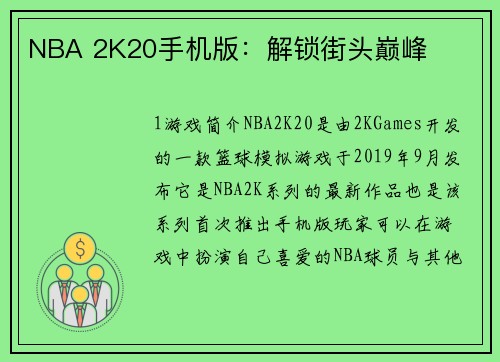 NBA 2K20手机版：解锁街头巅峰

1游戏简介NBA2K20是由2KGames开发的一款篮球模拟游戏于2019年9月发布它是NBA2K系列的最新作品也是该系列首次推出手机版玩家可以在游戏中扮演自己喜爱的NBA球员与其他

$